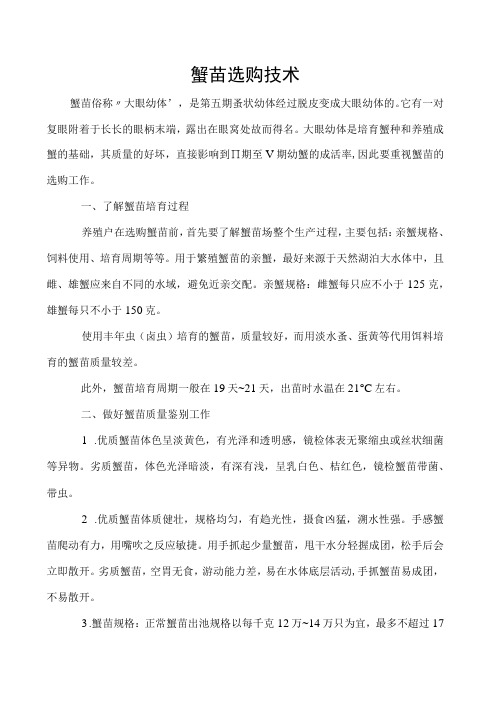 蟹苗选购技术

蟹苗俗称〃大眼幼体’，是第五期蚤状幼体经过脱皮变成大眼幼体的。它有一对复眼附着于长长的眼柄末端，露出在眼窝处故而得名。大眼幼体是培育蟹种和养殖成蟹的基础，其质量的好坏，直接影响到Ⅱ期至Ⅴ期幼蟹的成活率，因此要重视蟹苗的选购工作。

一、了解蟹苗培育过程

养殖户在选购蟹苗前，首先要了解蟹苗场整个生产过程，主要包括：亲蟹规格、饲料使用、培育周期等等。用于繁殖蟹苗的亲蟹，最好来源于天然湖泊大水体中，且雌、雄蟹应来自不同的水域，避免近亲交配。亲蟹规格：雌蟹每只应不小于125克，雄蟹每只不小于150克。

使用丰年虫（卤虫）培育的蟹苗，质量较好，而用淡水蚤、蛋黄等代用饵料培育的蟹苗质量较差。

此外，蟹苗培育周期一般在19天~21天，出苗时水温在21°C左右。

二、做好蟹苗质量鉴别工作

1 .优质蟹苗体色呈淡黄色，有光泽和透明感，镜检体表无聚缩虫或丝状细菌等异物。劣质蟹苗，体色光泽暗淡，有深有浅，呈乳白色、桔红色，镜检蟹苗带菌、带虫。

2 .优质蟹苗体质健壮，规格均匀，有趋光性，摄食凶猛，溯水性强。手感蟹苗爬动有力，用嘴吹之反应敏捷。用手抓起少量蟹苗，甩干水分轻握成团，松手后会立即散开。劣质蟹苗，空胃无食，游动能力差，易在水体底层活动，手抓蟹苗易成团，不易散开。

3 .蟹苗规格：正常蟹苗出池规格以每千克12万~14万只为宜，最多不超过17